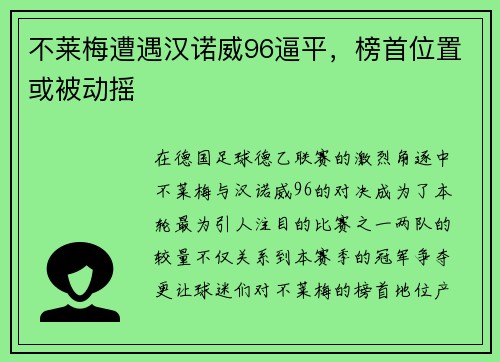 不莱梅遭遇汉诺威96逼平，榜首位置或被动摇

在德国足球德乙联赛的激烈角逐中不莱梅与汉诺威96的对决成为了本轮最为引人注目的比赛之一两队的较量不仅关系到本赛季的冠军争夺更让球迷们对不莱梅的榜首地位产